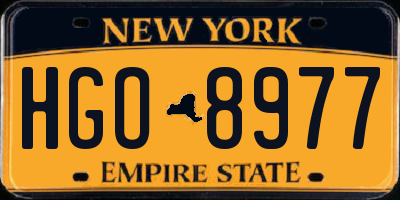 NEW YORK

HGO 8977

EMPIRE STATE